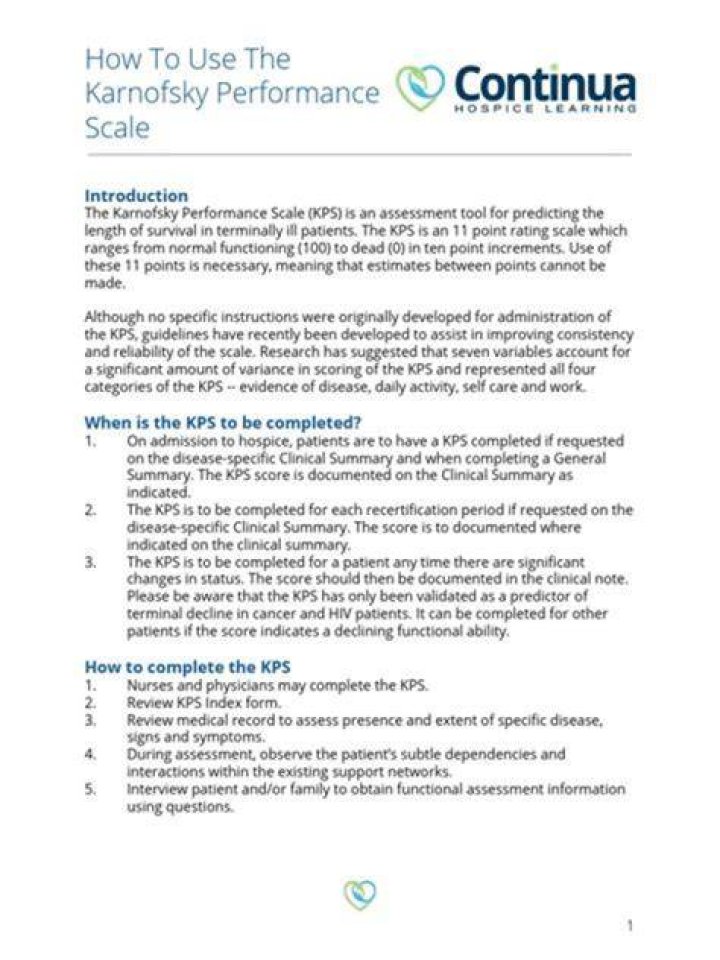 How To Use The Karnofsky Performance Scale

Continua
HOSPICE LEARNING

Introduction
The Karnofsky Performance Scale (KPS) is an assessment tool for predicting the length of survival in terminally ill patients. The KPS is an 11 point rating scale which ranges from normal functioning (100) to dead (0) in ten point increments. Use of these 11 points is necessary, meaning that estimates between points cannot be made.

Although no specific instructions were originally developed for administration of the KPS, guidelines have recently been developed to assist in improving consistency and reliability of the scale. Research has suggested that seven variables account for a significant amount of variance in scoring of the KPS and represented all four categories of the KPS -- evidence of disease, daily activity, self care and work.

When is the KPS to be completed?
1. On admission to hospice, patients are to have a KPS completed if requested on the disease-specific Clinical Summary and when completing a General Summary. The KPS score is documented on the Clinical Summary as indicated.
2. The KPS is to be completed for each recertification period if requested on the disease-specific Clinical Summary. The score is to documented where indicated on the clinical summary.
3. The KPS is to be completed for a patient any time there are significant changes in status. The score should then be documented in the clinical note. Please be aware that the KPS has only been validated as a predictor of terminal decline in cancer and HIV patients. It can be completed for other patients if the score indicates a declining functional ability.

How to complete the KPS
1. Nurses and physicians may complete the KPS.
2. Review KPS Index form.
3. Review medical record to assess presence and extent of specific disease, signs and symptoms.
4. During assessment, observe the patient's subtle dependencies and interactions within the existing support networks.
5. Interview patient and/or family to obtain functional assessment information using questions.

1